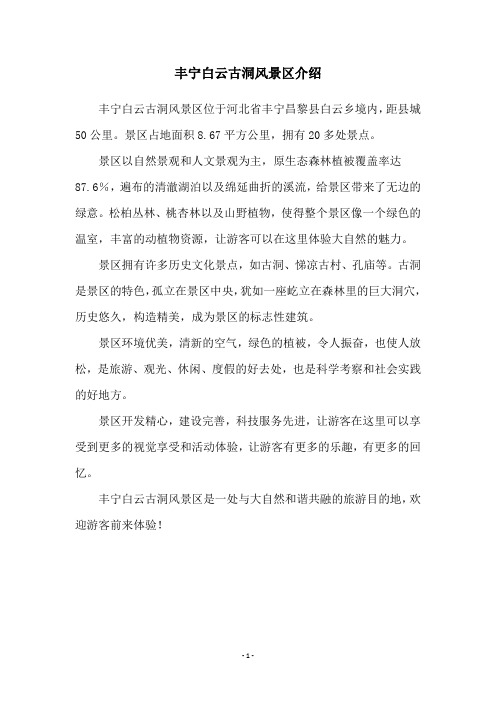 丰宁白云古洞风景区介绍

丰宁白云古洞风景区位于河北省丰宁昌黎县白云乡境内，距县城50公里。景区占地面积8.67平方公里，拥有20多处景点。

景区以自然景观和人文景观为主，原生态森林植被覆盖率达87.6%，遍布的清澈湖泊以及绵延曲折的溪流，给景区带来了无边的绿意。松柏丛林、桃杏林以及山野植物，使得整个景区像一个绿色的温室，丰富的动植物资源，让游客可以在这里体验大自然的魅力。

景区拥有许多历史文化景点，如古洞、悌凉古村、孔庙等。古洞是景区的特色，孤立在景区中央，犹如一座屹立在森林里的巨大洞穴，历史悠久，构造精美，成为景区的标志性建筑。

景区环境优美，清新的空气，绿色的植被，令人振奋，也使人放松，是旅游、观光、休闲、度假的好去处，也是科学考察和社会实践的好地方。

景区开发精心，建设完善，科技服务先进，让游客在这里可以享受到更多的视觉享受和活动体验，让游客有更多的乐趣，有更多的回忆。

丰宁白云古洞风景区是一处与大自然和谐共融的旅游目的地，欢迎游客前来体验！

- 1 -